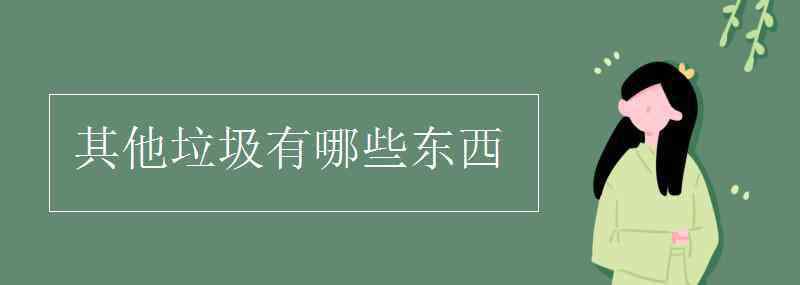 其他垃圾有哪些东西